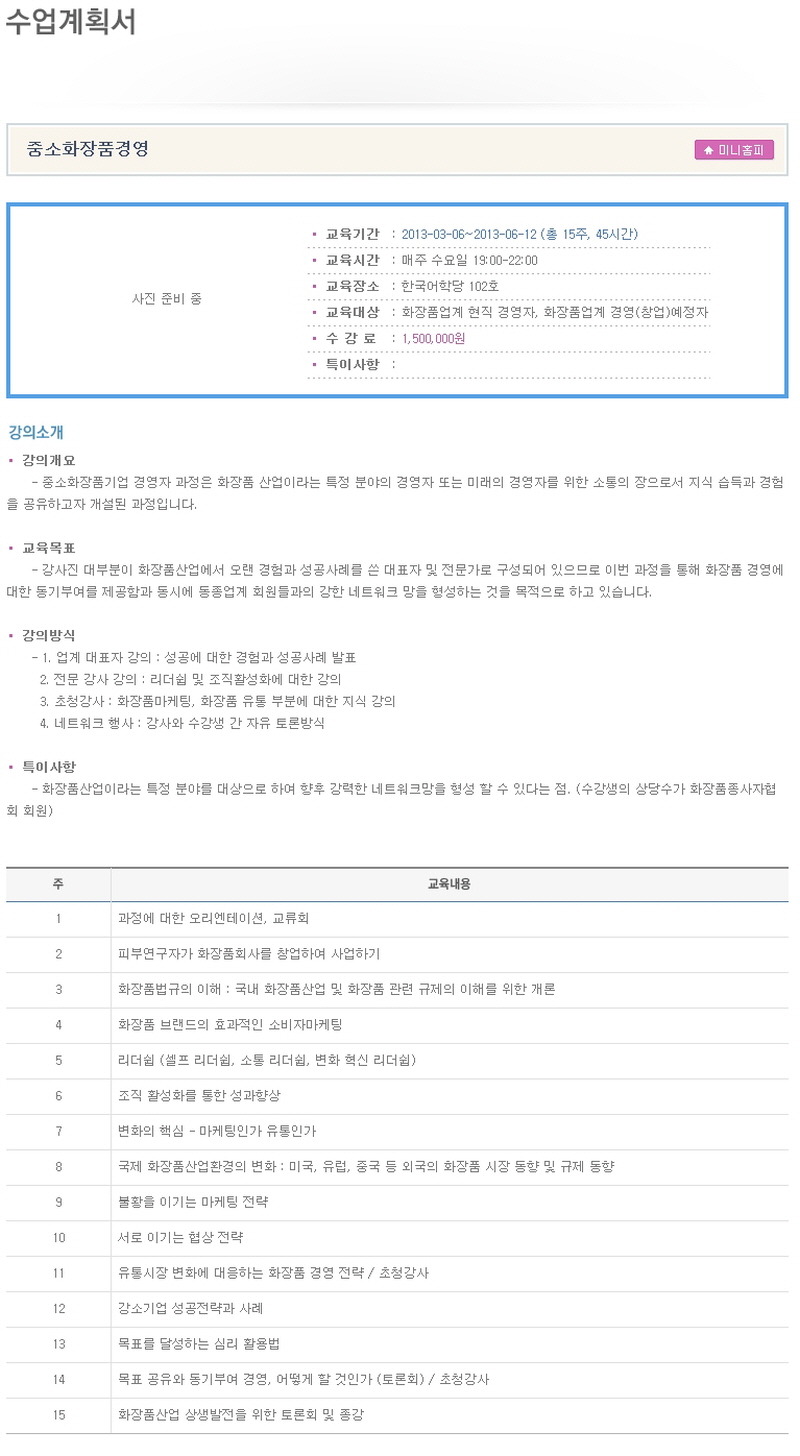 수업계획서

중소화장품경영

미니홈피

사진 준비 중

교육기간 : 2013-03-06~2013-06-12 (총 15주, 45시간)
교육시간 : 매주 수요일 19:00-22:00
교육장소 : 한국어학당 102호
교육대상 : 화장품업계 현직 경영자, 화장품업계 경영(창업)예정자
수 강 료 : 1,500,000원
특이사항 :

강의소개

강의개요
– 중소화장품기업 경영자 과정은 화장품 산업이라는 특정 분야의 경영자 또는 미래의 경영자를 위한 소통의 장으로서 지식 습득과 경험을 공유하고자 개설된 과정입니다.

교육목표
– 강사진 대부분이 화장품산업에서 오랜 경험과 성공사례를 쓴 대표자 및 전문가로 구성되어 있으므로 이번 과정을 통해 화장품 경영에 대한 동기부여를 제공함과 동시에 동종업계 회원들과의 강한 네트워크 망을 형성하는 것을 목적으로 하고 있습니다.

강의방식
– 1. 업계 대표자 강의 : 성공에 대한 경험과 성공사례 발표
2. 전문 강사 강의 : 리더쉽 및 조직활성화에 대한 강의
3. 초청강사 : 화장품마케팅, 화장품 유통 부분에 대한 지식 강의
4. 네트워크 행사 : 강사와 수강생 간 자유 토론방식

특이사항
– 화장품산업이라는 특정 분야를 대상으로 하여 향후 강력한 네트워크망을 형성 할 수 있다는 점. (수강생의 상당수가 화장품종사자협회 회원)

| 주 | 교육내용 |
|---|---|
| 1 | 과정에 대한 오리엔테이션, 교류회 |
| 2 | 피부연구자가 화장품회사를 창업하여 사업하기 |
| 3 | 화장품법규의 이해 : 국내 화장품산업 및 화장품 관련 규제의 이해를 위한 개론 |
| 4 | 화장품 브랜드의 효과적인 소비자마케팅 |
| 5 | 리더쉽 (셀프 리더쉽, 소통 리더쉽, 변화 혁신 리더쉽) |
| 6 | 조직 활성화를 통한 성과향상 |
| 7 | 변화의 핵심 - 마케팅인가 유통인가 |
| 8 | 국제 화장품산업환경의 변화 : 미국, 유럽, 중국 등 외국의 화장품 시장 동향 및 규제 동향 |
| 9 | 불황을 이기는 마케팅 전략 |
| 10 | 서로 이기는 협상 전략 |
| 11 | 유통시장 변화에 대응하는 화장품 경영 전략 / 초청강사 |
| 12 | 강소기업 성공전략과 사례 |
| 13 | 목표를 달성하는 심리 활용법 |
| 14 | 목표 공유와 동기부여 경영, 어떻게 할 것인가 (토론회) / 초청강사 |
| 15 | 화장품산업 상생발전을 위한 토론회 및 종강 |